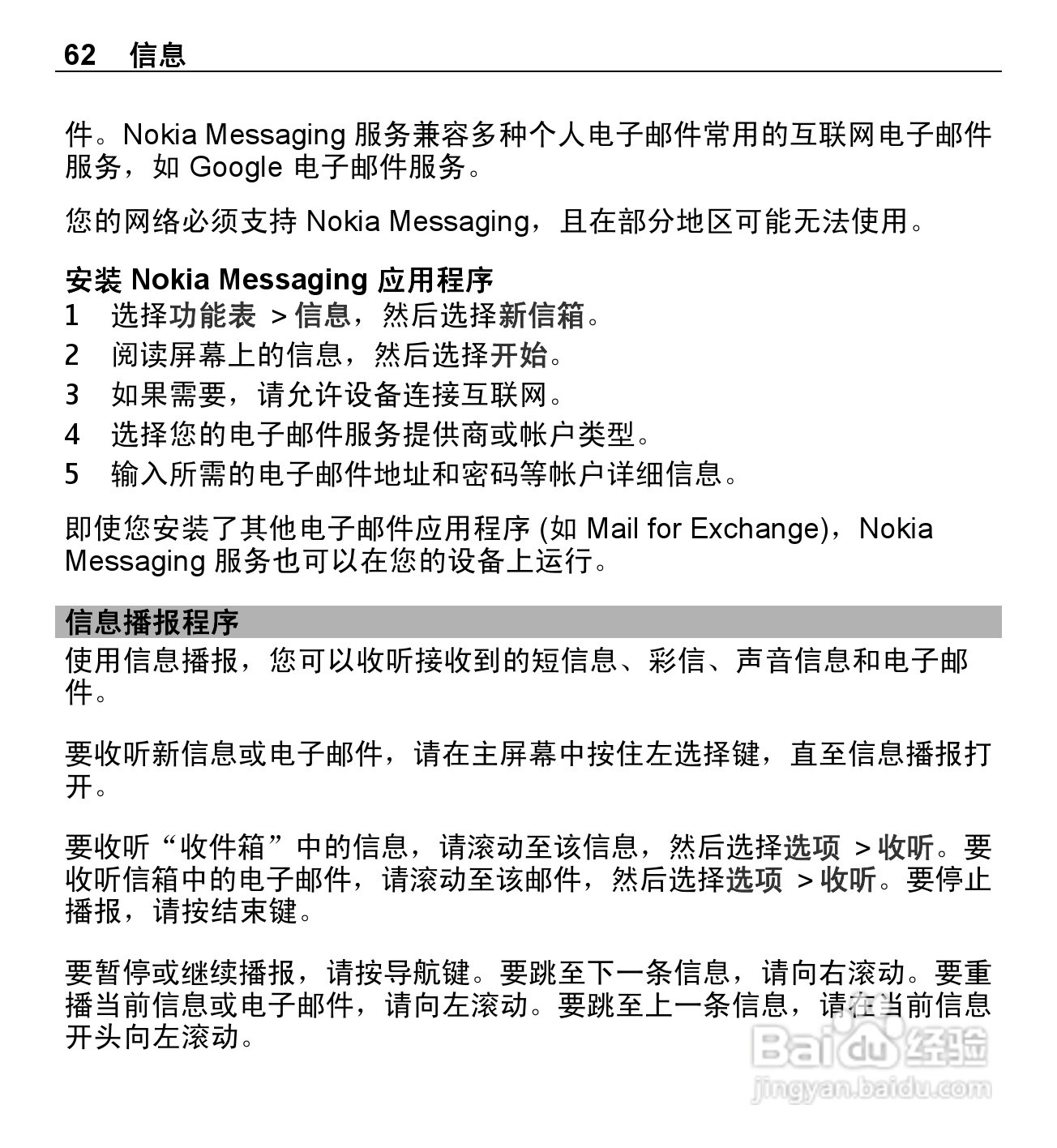 62 信息

件。Nokia Messaging 服务兼容多种个人电子邮件常用的互联网电子邮件服务，如 Google 电子邮件服务。

您的网络必须支持 Nokia Messaging，且在部分地区可能无法使用。

安装 Nokia Messaging 应用程序
1 选择功能表 > 信息，然后选择新信箱。
2 阅读屏幕上的信息，然后选择开始。
3 如果需要，请允许设备连接互联网。
4 选择您的电子邮件服务提供商或帐户类型。
5 输入所需的电子邮件地址和密码等帐户详细信息。

即使您安装了其他电子邮件应用程序 (如 Mail for Exchange)，Nokia Messaging 服务也可以在您的设备上运行。

信息播报程序
使用信息播报，您可以收听接收到的短信息、彩信、声音信息和电子邮件。

要收听新信息或电子邮件，请在主屏幕中按住左选择键，直至信息播报打开。

要收听“收件箱”中的信息，请滚动至该信息，然后选择选项 > 收听。要收听信箱中的电子邮件，请滚动至该邮件，然后选择选项 > 收听。要停止播报，请按结束键。

要暂停或继续播报，请按导航键。要跳至下一条信息，请向右滚动。要重播当前信息或电子邮件，请向左滚动。要跳至上一条信息，请在当前信息开头向左滚动。

Baidu 经验
jingyan.baidu.com